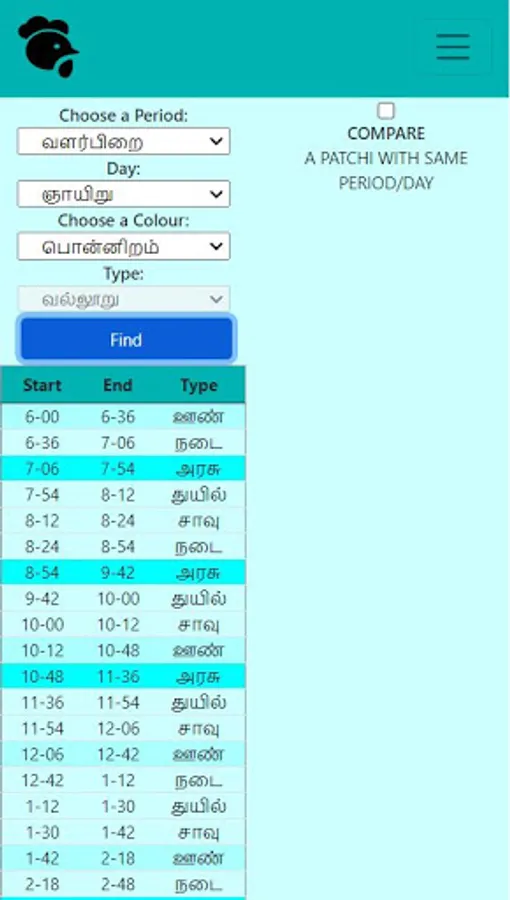 Choose a Period:
வளர்பிறை

Day:
ஞாயிறு

Choose a Colour:
பொன்னிறம்

Type:
வல்லூறு

Find

COMPARE
A PATCHI WITH SAME PERIOD/DAY

| Start | End | Type |
|---|---|---|
| 6-00 | 6-36 | ஊண் |
| 6-36 | 7-06 | நடை |
| 7-06 | 7-54 | அரசு |
| 7-54 | 8-12 | துயில் |
| 8-12 | 8-24 | சாவு |
| 8-24 | 8-54 | நடை |
| 8-54 | 9-42 | அரசு |
| 9-42 | 10-00 | துயில் |
| 10-00 | 10-12 | சாவு |
| 10-12 | 10-48 | ஊண் |
| 10-48 | 11-36 | அரசு |
| 11-36 | 11-54 | துயில் |
| 11-54 | 12-06 | சாவு |
| 12-06 | 12-42 | ஊண் |
| 12-42 | 1-12 | நடை |
| 1-12 | 1-30 | துயில் |
| 1-30 | 1-42 | சாவு |
| 1-42 | 2-18 | ஊண் |
| 2-18 | 2-48 | நடை |